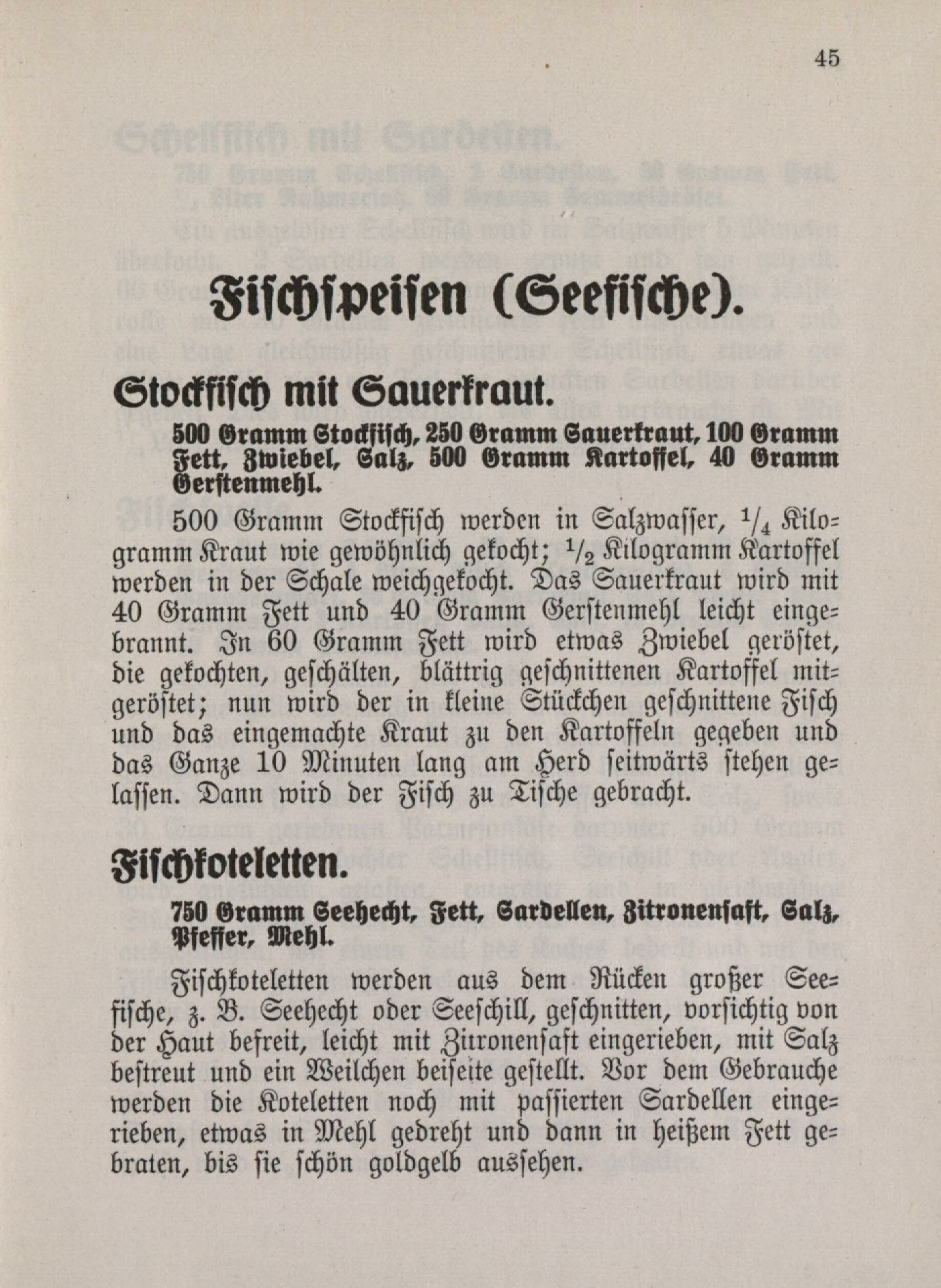 45

Fischspeisen (Seefische).

Stockfisch mit Sauerkraut.

500 Gramm Stockfisch, 250 Gramm Sauerkraut, 100 Gramm Fett, Zwiebel, Salz, 500 Gramm Kartoffel, 40 Gramm Gerstenmehl.

500 Gramm Stockfisch werden in Salzwasser, $\frac{1}{4}$ Kilogramm Kraut wie gewöhnlich gekocht; $\frac{1}{2}$ Kilogramm Kartoffel werden in der Schale weichgekocht. Das Sauerkraut wird mit 40 Gramm Fett und 40 Gramm Gerstenmehl leicht eingebrannt. In 60 Gramm Fett wird etwas Zwiebel geröstet, die gekochten, geschälten, blättrig geschnittenen Kartoffel mitgeröstet; nun wird der in kleine Stückchen geschnittene Fisch und das eingemachte Kraut zu den Kartoffeln gegeben und das Ganze 10 Minuten lang am Herd seitwärts stehen gelassen. Dann wird der Fisch zu Tische gebracht.

Fischkoteletten.

750 Gramm Seehecht, Fett, Sardellen, Zitronensaft, Salz, Pfeffer, Mehl.

Fischkoteletten werden aus dem Rücken großer Seefische, z. B. Seehecht oder Seeschill, geschnitten, vorsichtig von der Haut befreit, leicht mit Zitronensaft eingerieben, mit Salz bestreut und ein Weilchen beiseite gestellt. Vor dem Gebrauche werden die Koteletten noch mit passierten Sardellen eingerieben, etwas in Mehl gedreht und dann in heißem Fett gebraten, bis sie schön goldgelb aussehen.